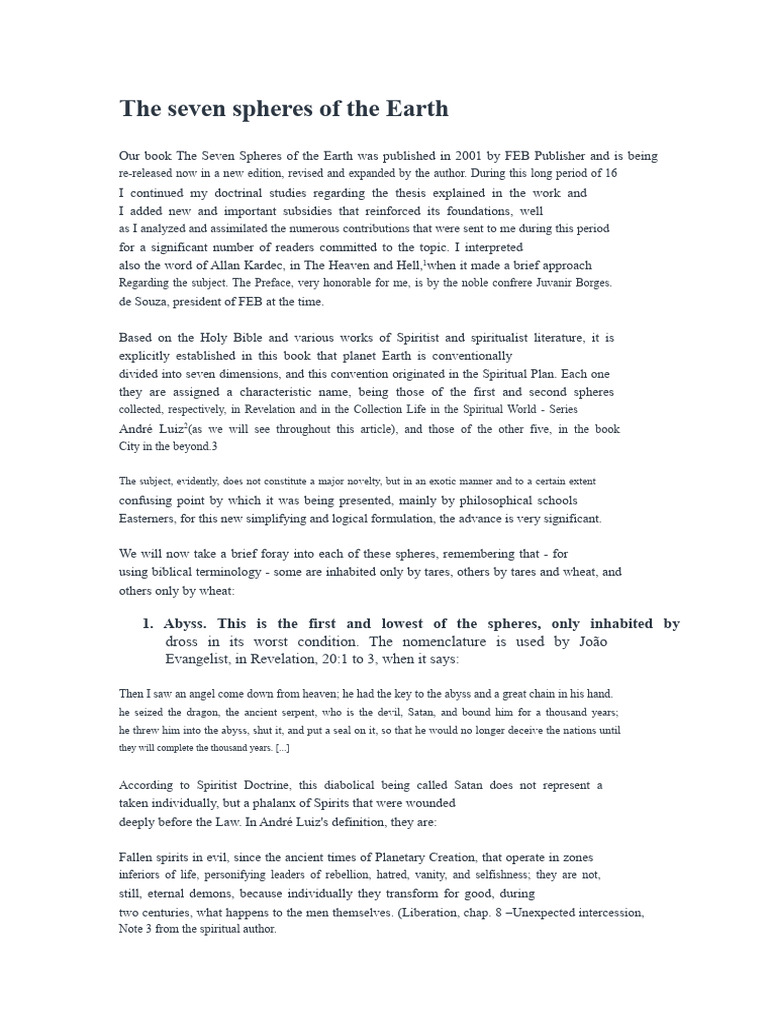 The seven spheres of the Earth

Our book The Seven Spheres of the Earth was published in 2001 by FEB Publisher and is being re-released now in a new edition, revised and expanded by the author. During this long period of 16 I continued my doctrinal studies regarding the thesis explained in the work and I added new and important subsidies that reinforced its foundations, well as I analyzed and assimilated the numerous contributions that were sent to me during this period for a significant number of readers committed to the topic. I interpreted also the word of Allan Kardec, in The Heaven and Hell,$^1$when it made a brief approach Regarding the subject. The Preface, very honorable for me, is by the noble confrere Juvanir Borges. de Souza, president of FEB at the time.

Based on the Holy Bible and various works of Spiritist and spiritualist literature, it is explicitly established in this book that planet Earth is conventionally divided into seven dimensions, and this convention originated in the Spiritual Plan. Each one they are assigned a characteristic name, being those of the first and second spheres collected, respectively, in Revelation and in the Collection Life in the Spiritual World - Series André Luiz$^2$(as we will see throughout this article), and those of the other five, in the book City in the beyond.3

The subject, evidently, does not constitute a major novelty, but in an exotic manner and to a certain extent confusing point by which it was being presented, mainly by philosophical schools Easterners, for this new simplifying and logical formulation, the advance is very significant.

We will now take a brief foray into each of these spheres, remembering that - for using biblical terminology - some are inhabited only by tares, others by tares and wheat, and others only by wheat:

1. Abyss. This is the first and lowest of the spheres, only inhabited by dross in its worst condition. The nomenclature is used by João Evangelist, in Revelation, 20:1 to 3, when it says:

Then I saw an angel come down from heaven; he had the key to the abyss and a great chain in his hand. he seized the dragon, the ancient serpent, who is the devil, Satan, and bound him for a thousand years; he threw him into the abyss, shut it, and put a seal on it, so that he would no longer deceive the nations until they will complete the thousand years. [...]

According to Spiritist Doctrine, this diabolical being called Satan does not represent a taken individually, but a phalanx of Spirits that were wounded deeply before the Law. In André Luiz's definition, they are:

Fallen spirits in evil, since the ancient times of Planetary Creation, that operate in zones inferiors of life, personifying leaders of rebellion, hatred, vanity, and selfishness; they are not, still, eternal demons, because individually they transform for good, during two centuries, what happens to the men themselves. (Liberation, chap. 8 –Unexpected intercession, Note 3 from the spiritual author.